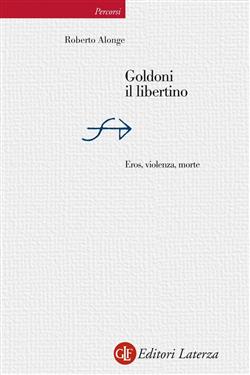 Percorsi

Roberto Alonge

Goldoni
il libertino

Eros, violenza, morte

GLF Editori Laterza